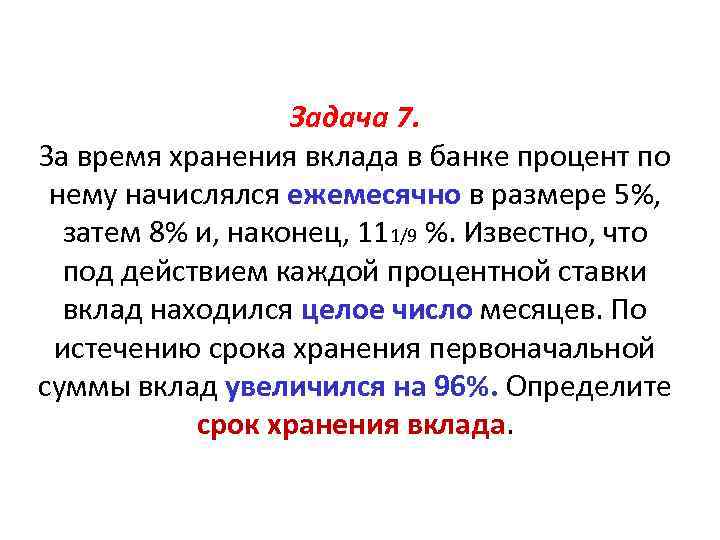 Задача 7.

За время хранения вклада в банке процент по нему начислялся ежемесячно в размере 5%, затем 8% и, наконец, $11\frac{1}{9}$ %. Известно, что под действием каждой процентной ставки вклад находился целое число месяцев. По истечению срока хранения первоначальной суммы вклад увеличился на 96%. Определите срок хранения вклада.